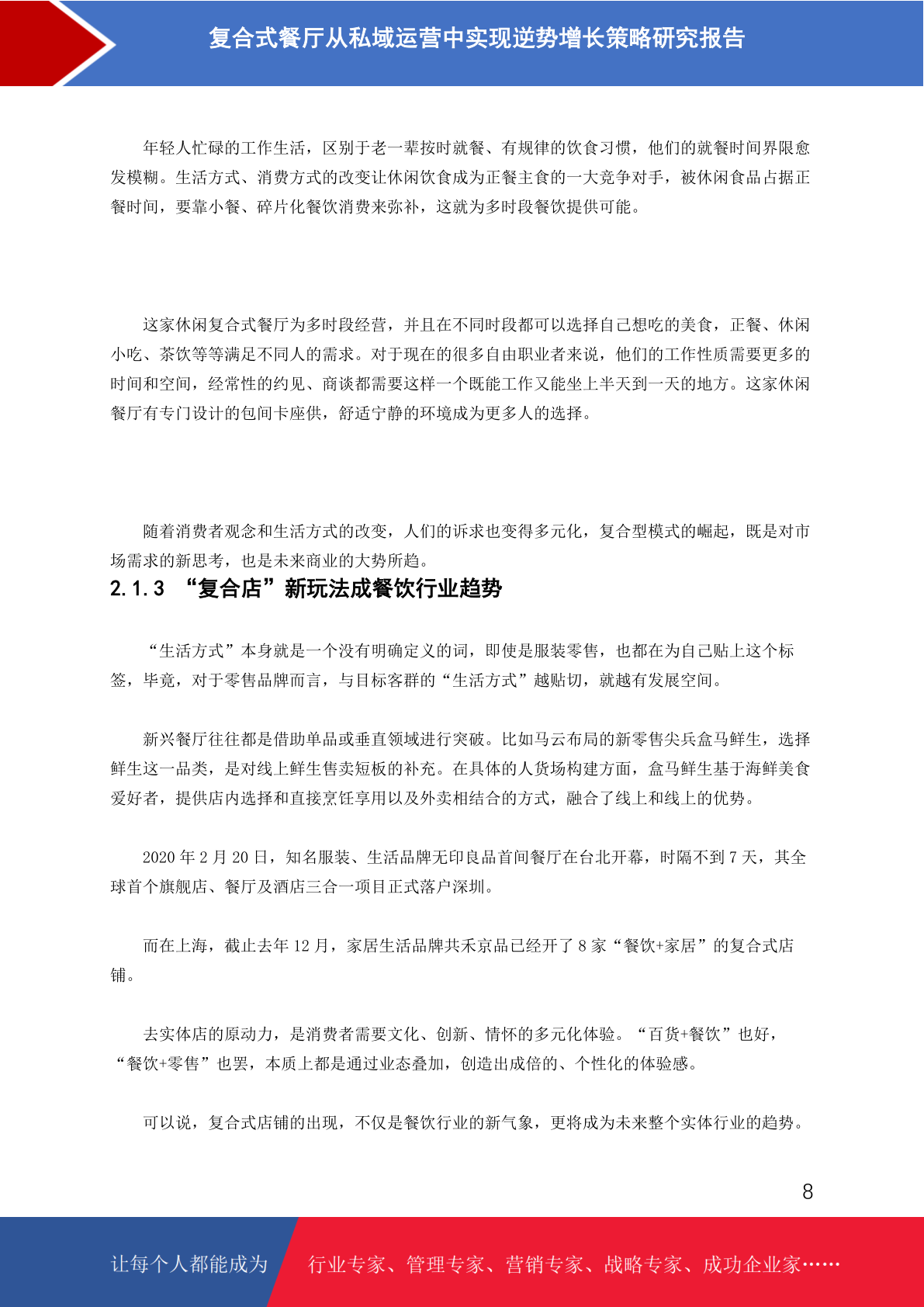 复合式餐厅从私域运营中实现逆势增长策略研究报告

年轻人忙碌的工作生活，区别于老一辈按时就餐、有规律的饮食习惯，他们的就餐时间界限愈发模糊。生活方式、消费方式的改变让休闲饮食成为正餐主食的一大竞争对手，被休闲食品占据正餐时间，要靠小餐、碎片化餐饮消费来弥补，这就为多时段餐饮提供可能。

这家休闲复合式餐厅为多时段经营，并且在不同时段都可以选择自己想吃的美食，正餐、休闲小吃、茶饮等等满足不同人的需求。对于现在的很多自由职业者来说，他们的工作性质需要更多的时间和空间，经常性的约见、商谈都需要这样一个既能工作又能坐上半天到一天的地方。这家休闲餐厅有专门设计的包间卡座供，舒适宁静的环境成为更多人的选择。

随着消费者观念和生活方式的改变，人们的诉求也变得多元化，复合型模式的崛起，既是对市场需求的新思考，也是未来商业的大势所趋。

2.1.3 “复合店”新玩法成餐饮行业趋势

“生活方式”本身就是一个没有明确定义的词，即使是服装零售，也都在为自己贴上这个标签，毕竟，对于零售品牌而言，与目标客群的“生活方式”越贴切，就越有发展空间。

新兴餐厅往往都是借助单品或垂直领域进行突破。比如马云布局的新零售尖兵盒马鲜生，选择鲜生这一品类，是对线上鲜生售卖短板的补充。在具体的人货场构建方面，盒马鲜生基于海鲜美食爱好者，提供店内选择和直接烹饪享用以及外卖相结合的方式，融合了线上和线上的优势。

2020 年 2 月 20 日，知名服装、生活品牌无印良品首间餐厅在台北开幕，时隔不到 7 天，其全球首个旗舰店、餐厅及酒店三合一项目正式落户深圳。

而在上海，截止去年 12 月，家居生活品牌共禾京品已经开了 8 家“餐饮+家居”的复合式店铺。

去实体店的原动力，是消费者需要文化、创新、情怀的多元化体验。“百货+餐饮”也好，“餐饮+零售”也罢，本质上都是通过业态叠加，创造出成倍的、个性化的体验感。

可以说，复合式店铺的出现，不仅是餐饮行业的新气象，更将成为未来整个实体行业的趋势。

8

让每个人都能成为 行业专家、管理专家、营销专家、战略专家、成功企业家……